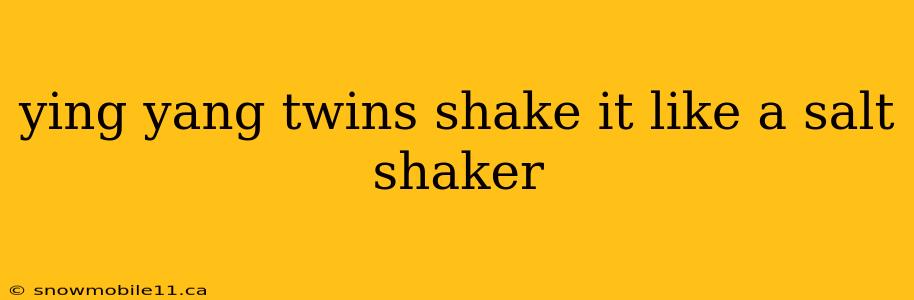 ying yang twins shake it like a salt shaker

© snowmobile11.ca